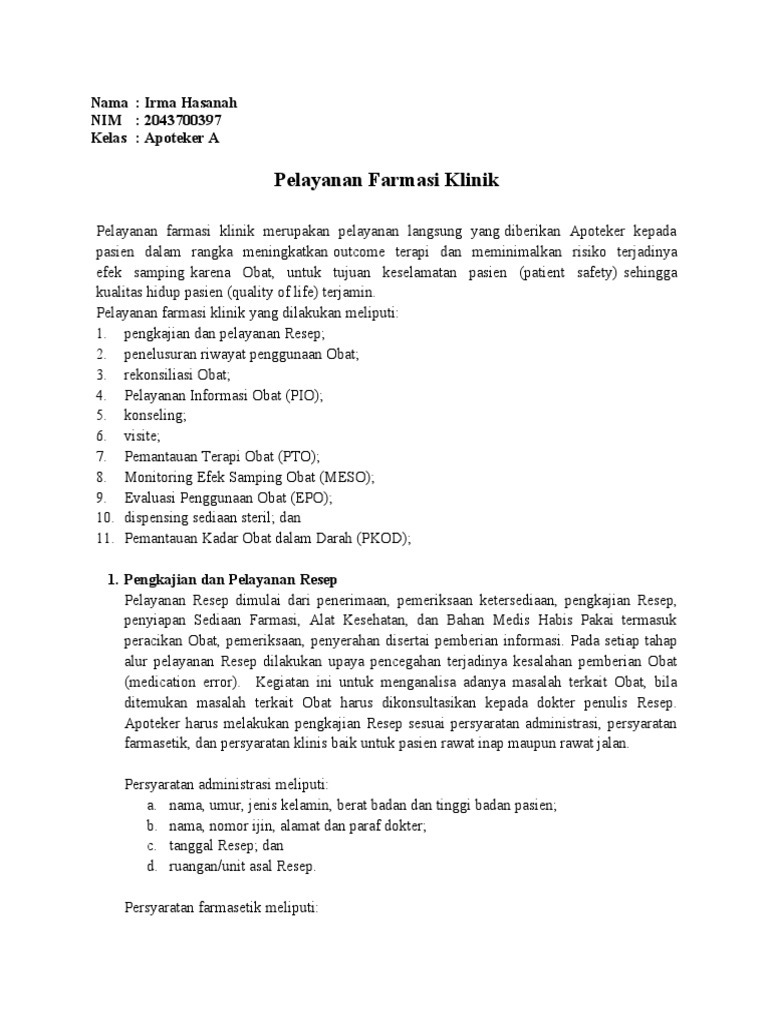 Nama : Irma Hasanah
NIM : 2043700397
Kelas : Apoteker A

Pelayanan Farmasi Klinik

Pelayanan farmasi klinik merupakan pelayanan langsung yang diberikan Apoteker kepada pasien dalam rangka meningkatkan outcome terapi dan meminimalkan risiko terjadinya efek samping karena Obat, untuk tujuan keselamatan pasien (patient safety) sehingga kualitas hidup pasien (quality of life) terjamin.
Pelayanan farmasi klinik yang dilakukan meliputi:
1. pengkajian dan pelayanan Resep;
2. penelusuran riwayat penggunaan Obat;
3. rekonsiliasi Obat;
4. Pelayanan Informasi Obat (PIO);
5. konseling;
6. visite;
7. Pemantauan Terapi Obat (PTO);
8. Monitoring Efek Samping Obat (MESO);
9. Evaluasi Penggunaan Obat (EPO);
10. dispensing sediaan steril; dan
11. Pemantauan Kadar Obat dalam Darah (PKOD);

1. Pengkajian dan Pelayanan Resep
Pelayanan Resep dimulai dari penerimaan, pemeriksaan ketersediaan, pengkajian Resep, penyiapan Sediaan Farmasi, Alat Kesehatan, dan Bahan Medis Habis Pakai termasuk peracikan Obat, pemeriksaan, penyerahan disertai pemberian informasi. Pada setiap tahap alur pelayanan Resep dilakukan upaya pencegahan terjadinya kesalahan pemberian Obat (medication error). Kegiatan ini untuk menganalisa adanya masalah terkait Obat, bila ditemukan masalah terkait Obat harus dikonsultasikan kepada dokter penulis Resep. Apoteker harus melakukan pengkajian Resep sesuai persyaratan administrasi, persyaratan farmasetik, dan persyaratan klinis baik untuk pasien rawat inap maupun rawat jalan.

Persyaratan administrasi meliputi:
a. nama, umur, jenis kelamin, berat badan dan tinggi badan pasien;
b. nama, nomor ijin, alamat dan paraf dokter;
c. tanggal Resep; dan
d. ruangan/unit asal Resep.

Persyaratan farmasetik meliputi: